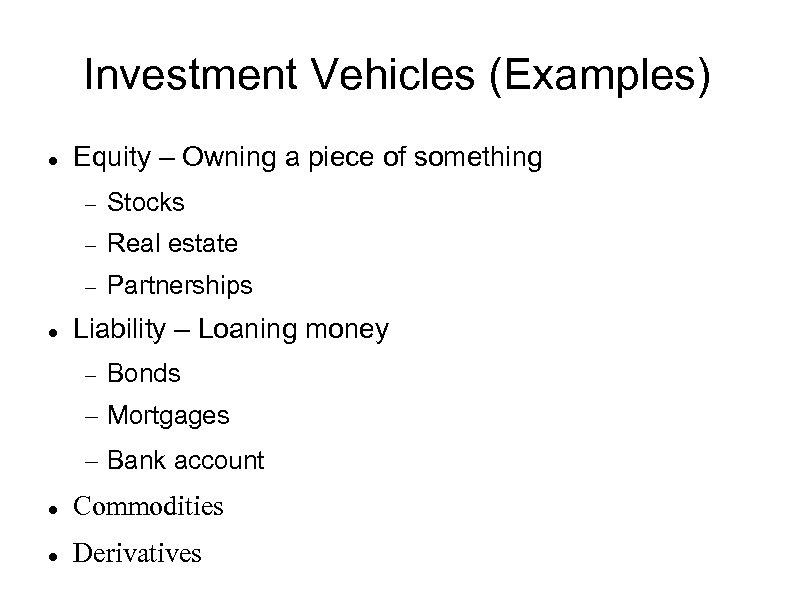 Investment Vehicles (Examples)

• Equity – Owning a piece of something
  - Stocks
  - Real estate
  - Partnerships
• Liability – Loaning money
  - Bonds
  - Mortgages
  - Bank account
• Commodities
• Derivatives